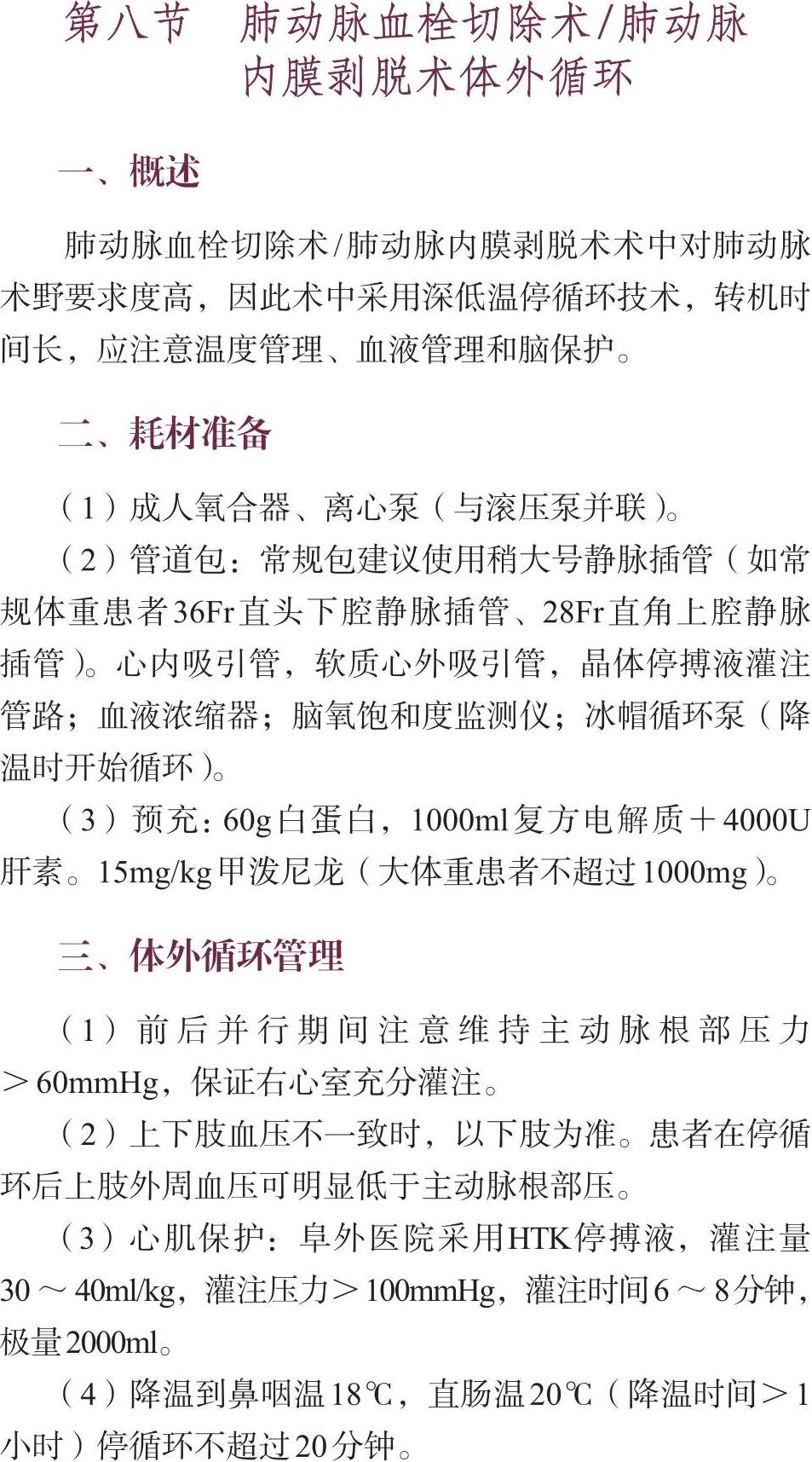 第八节　肺动脉血栓切除术/肺动脉内膜剥脱术体外循环

一、概述

肺动脉血栓切除术/肺动脉内膜剥脱术术中对肺动脉术野要求度高，因此术中采用深低温停循环技术，转机时间长，应注意温度管理、血液管理和脑保护。

二、耗材准备

（1）成人氧合器、离心泵（与滚压泵并联）。

（2）管道包：常规包建议使用稍大号静脉插管（如常规体重患者36Fr直头下腔静脉插管、28Fr直角上腔静脉插管）。心内吸引管，软质心外吸引管，晶体停搏液灌注管路；血液浓缩器；脑氧饱和度监测仪；冰帽循环泵（降温时开始循环）。

（3）预充：60g白蛋白，1000ml复方电解质＋4000U肝素。15mg/kg甲泼尼龙（大体重患者不超过1000mg）。

三、体外循环管理

（1）前后并行期间注意维持主动脉根部压力＞60mmHg，保证右心室充分灌注。

（2）上下肢血压不一致时，以下肢为准。患者在停循环后上肢外周血压可明显低于主动脉根部压。

（3）心肌保护：阜外医院采用HTK停搏液，灌注量30～40ml/kg，灌注压力＞100mmHg，灌注时间6～8分钟，极量2000ml。

（4）降温到鼻咽温18℃，直肠温20℃（降温时间＞1小时）停循环不超过20分钟。